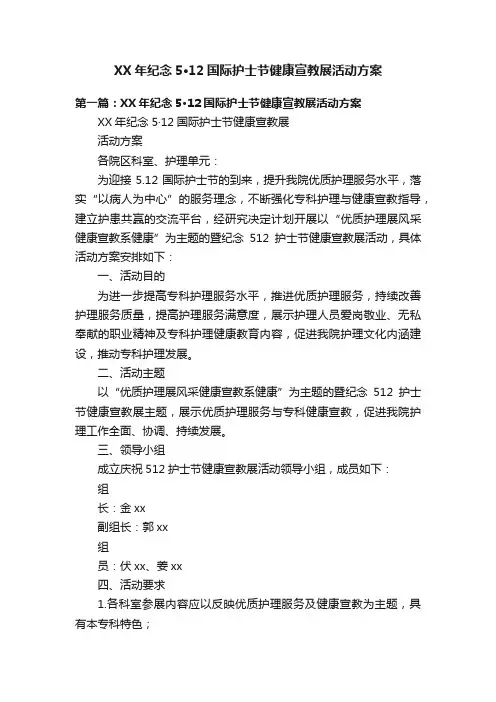 XX 年纪念 5•12 国际护士节健康宣教展活动方案

第一篇：XX 年纪念 5•12 国际护士节健康宣教展活动方案

XX 年纪念 5·12 国际护士节健康宣教展

活动方案

各院区科室、护理单元：

为迎接 5.12 国际护士节的到来，提升我院优质护理服务水平，落实“以病人为中心”的服务理念，不断强化专科护理与健康宣教指导，建立护患共赢的交流平台，经研究决定计划开展以“优质护理展风采 健康宣教系健康”为主题的暨纪念 512 护士节健康宣教展活动，具体活动方案安排如下：

一、活动目的

为进一步提高专科护理服务水平，推进优质护理服务，持续改善护理服务质量，提高护理服务满意度，展示护理人员爱岗敬业、无私奉献的职业精神及专科护理健康教育内容，促进我院护理文化内涵建设，推动专科护理发展。

二、活动主题

以“优质护理展风采健康宣教系健康”为主题的暨纪念 512 护士节健康宣教展主题，展示优质护理服务与专科健康宣教，促进我院护理工作全面、协调、持续发展。

三、领导小组

成立庆祝 512 护士节健康宣教展活动领导小组，成员如下：

组

长：金 xx

副组长：郭 xx

组

员：伏 xx、姜 xx

四、活动要求

1.各科室参展内容应以反映优质护理服务及健康宣教为主题，具有本专科特色；